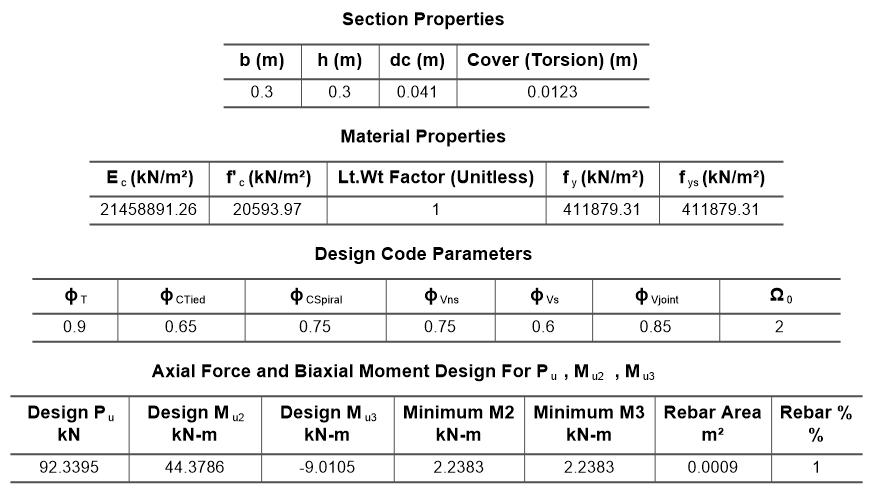 Section Properties

| b (m) | h (m) | dc (m) | Cover (Torsion) (m) |
|---|---|---|---|
| 0.3 | 0.3 | 0.041 | 0.0123 |

Material Properties

| $E_c$ (kN/m²) | $f'_c$ (kN/m²) | Lt.Wt Factor (Unitless) | $f_y$ (kN/m²) | $f_{ys}$ (kN/m²) |
|---|---|---|---|---|
| 21458891.26 | 20593.97 | 1 | 411879.31 | 411879.31 |

Design Code Parameters

| $\phi_T$ | $\phi_{CTied}$ | $\phi_{CSpiral}$ | $\phi_{Vns}$ | $\phi_{Vs}$ | $\phi_{Vjoint}$ | $\Omega_0$ |
|---|---|---|---|---|---|---|
| 0.9 | 0.65 | 0.75 | 0.75 | 0.6 | 0.85 | 2 |

Axial Force and Biaxial Moment Design For $P_u$ , $M_{u2}$ , $M_{u3}$

| Design $P_u$ kN | Design $M_{u2}$ kN-m | Design $M_{u3}$ kN-m | Minimum M2 kN-m | Minimum M3 kN-m | Rebar Area m² | Rebar % % |
|---|---|---|---|---|---|---|
| 92.3395 | 44.3786 | -9.0105 | 2.2383 | 2.2383 | 0.0009 | 1 |